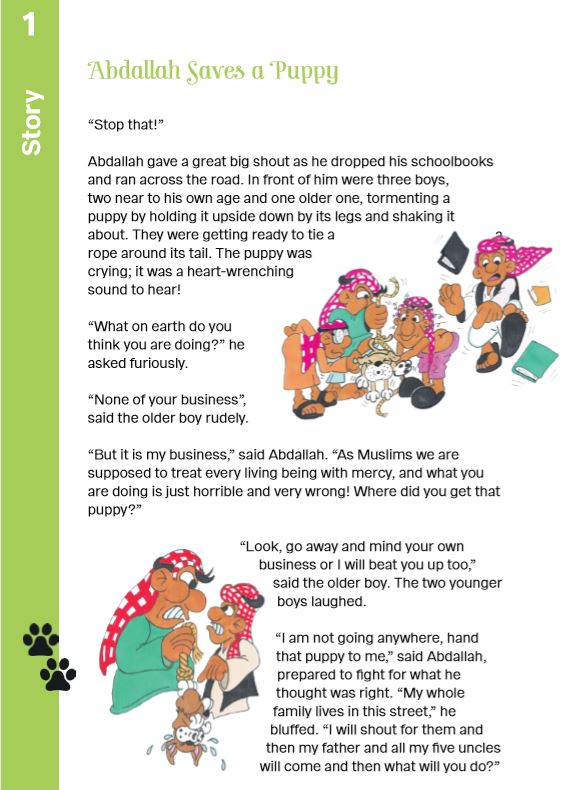 1

Story

Abdallah Saves a Puppy

“Stop that!”

Abdallah gave a great big shout as he dropped his schoolbooks and ran across the road. In front of him were three boys, two near to his own age and one older one, tormenting a puppy by holding it upside down by its legs and shaking it about. They were getting ready to tie a rope around its tail. The puppy was crying; it was a heart-wrenching sound to hear!

“What on earth do you think you are doing?” he asked furiously.

“None of your business”, said the older boy rudely.

“But it is my business,” said Abdallah. “As Muslims we are supposed to treat every living being with mercy, and what you are doing is just horrible and very wrong! Where did you get that puppy?”

“Look, go away and mind your own business or I will beat you up too,” said the older boy. The two younger boys laughed.

“I am not going anywhere, hand that puppy to me,” said Abdallah, prepared to fight for what he thought was right. “My whole family lives in this street,” he bluffed. “I will shout for them and then my father and all my five uncles will come and then what will you do?”